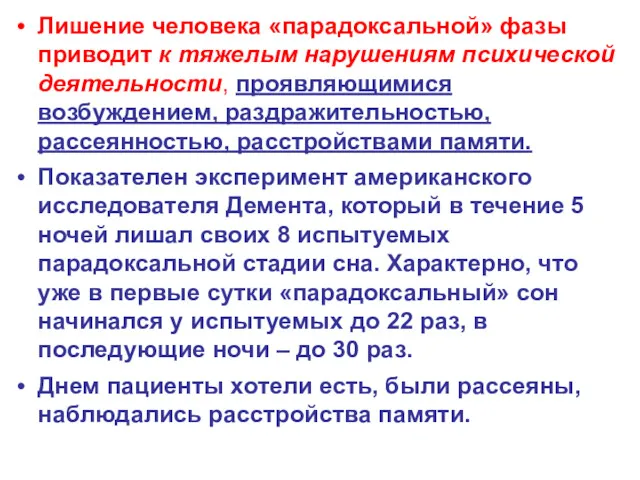 • Лишение человека «парадоксальной» фазы приводит к тяжелым нарушениям психической деятельности, проявляющимися возбуждением, раздражительностью, рассеянностью, расстройствами памяти.

• Показателен эксперимент американского исследователя Демента, который в течение 5 ночей лишал своих 8 испытуемых парадоксальной стадии сна. Характерно, что уже в первые сутки «парадоксальный» сон начинался у испытуемых до 22 раз, в последующие ночи – до 30 раз.

• Днем пациенты хотели есть, были рассеяны, наблюдались расстройства памяти.